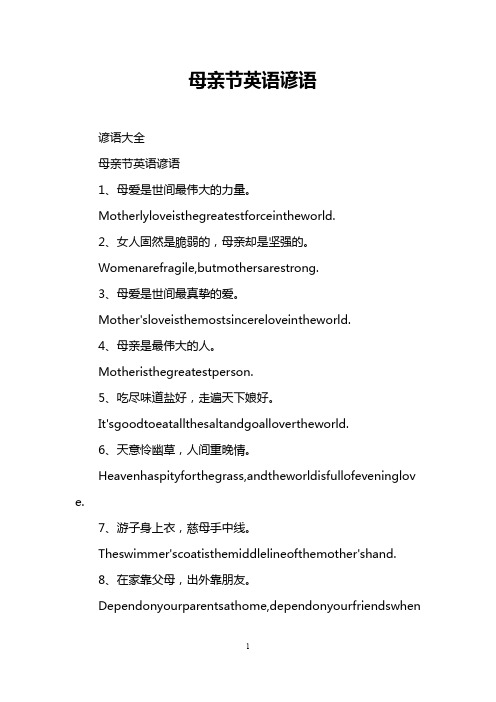 母亲节英语谚语

谚语大全

母亲节英语谚语

1、母爱是世间最伟大的力量。

Motherlyloveisthegreatestforceintheworld.

2、女人固然是脆弱的，母亲却是坚强的。

Womenarefragile,butmothersarestrong.

3、母爱是世间最真挚的爱。

Mother'sloveisthemostsincereloveintheworld.

4、母亲是最伟大的人。

Motheristhegreatestperson.

5、吃尽味道盐好，走遍天下娘好。

It'sgoodtoeatallthesaltandgoallovertheworld.

6、天意怜幽草，人间重晚情。

Heavenhaspityforthegrass,andtheworldisfullofeveninglove.

7、游子身上衣，慈母手中线。

Theswimmer'scoatisthemiddlelineofthemother'shand.

8、在家靠父母，出外靠朋友。

Dependonyourparentsathome,dependonyourfriendswhen

1